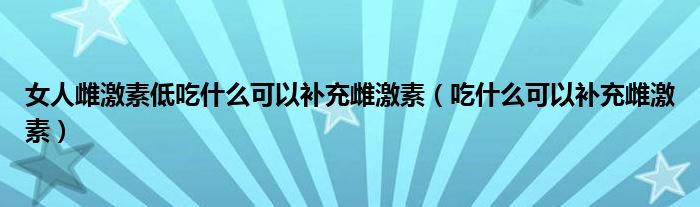 女人雌激素低吃什么可以补充雌激素（吃什么可以补充雌激素）